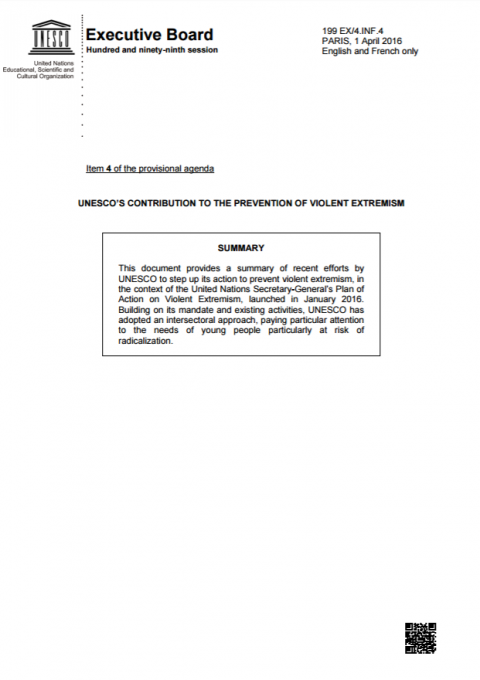 UNESCO

United Nations
Educational, Scientific and
Cultural Organization

Executive Board
Hundred and ninety-ninth session

199 EX/4.INF.4
PARIS, 1 April 2016
English and French only

Item 4 of the provisional agenda

UNESCO'S CONTRIBUTION TO THE PREVENTION OF VIOLENT EXTREMISM

SUMMARY

This document provides a summary of recent efforts by UNESCO to step up its action to prevent violent extremism, in the context of the United Nations Secretary-General's Plan of Action on Violent Extremism, launched in January 2016. Building on its mandate and existing activities, UNESCO has adopted an intersectoral approach, paying particular attention to the needs of young people particularly at risk of radicalization.